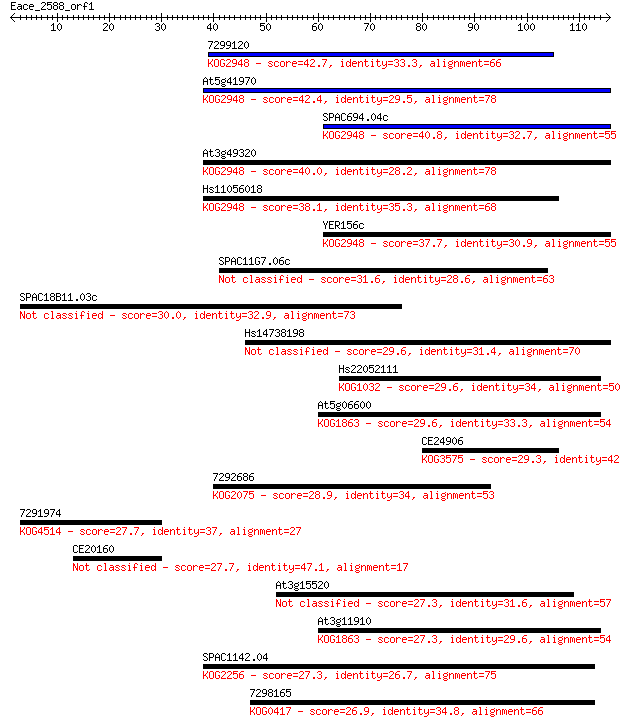 Eace_2588_orf1

10 20 30 40 50 60 70 80 90 100 110

7299120
KOG2948 - score=42.7, identity=33.3, alignment=66

At5g41970
KOG2948 - score=42.4, identity=29.5, alignment=78

SPAC694.04c
KOG2948 - score=40.8, identity=32.7, alignment=55

At3g49320
KOG2948 - score=40.0, identity=28.2, alignment=78

Hs11056018
KOG2948 - score=38.1, identity=35.3, alignment=68

YER156c
KOG2948 - score=37.7, identity=30.9, alignment=55

SPAC11G7.06c
Not classified - score=31.6, identity=28.6, alignment=63

SPAC18B11.03c
Not classified - score=30.0, identity=32.9, alignment=73

Hs14738198
Not classified - score=29.6, identity=31.4, alignment=70

Hs22052111
KOG1032 - score=29.6, identity=34, alignment=50

At5g06600
KOG1863 - score=29.6, identity=33.3, alignment=54

CE24906
KOG3575 - score=29.3, identity=42

7292686
KOG2075 - score=28.9, identity=34, alignment=53

7291974
KOG4514 - score=27.7, identity=37, alignment=27

CE20160
Not classified - score=27.7, identity=47.1, alignment=17

At3g15520
Not classified - score=27.3, identity=31.6, alignment=57

At3g11910
KOG1863 - score=27.3, identity=29.6, alignment=54

SPAC1142.04
KOG2256 - score=27.3, identity=26.7, alignment=75

7298165
KOG0417 - score=26.9, identity=34.8, alignment=66